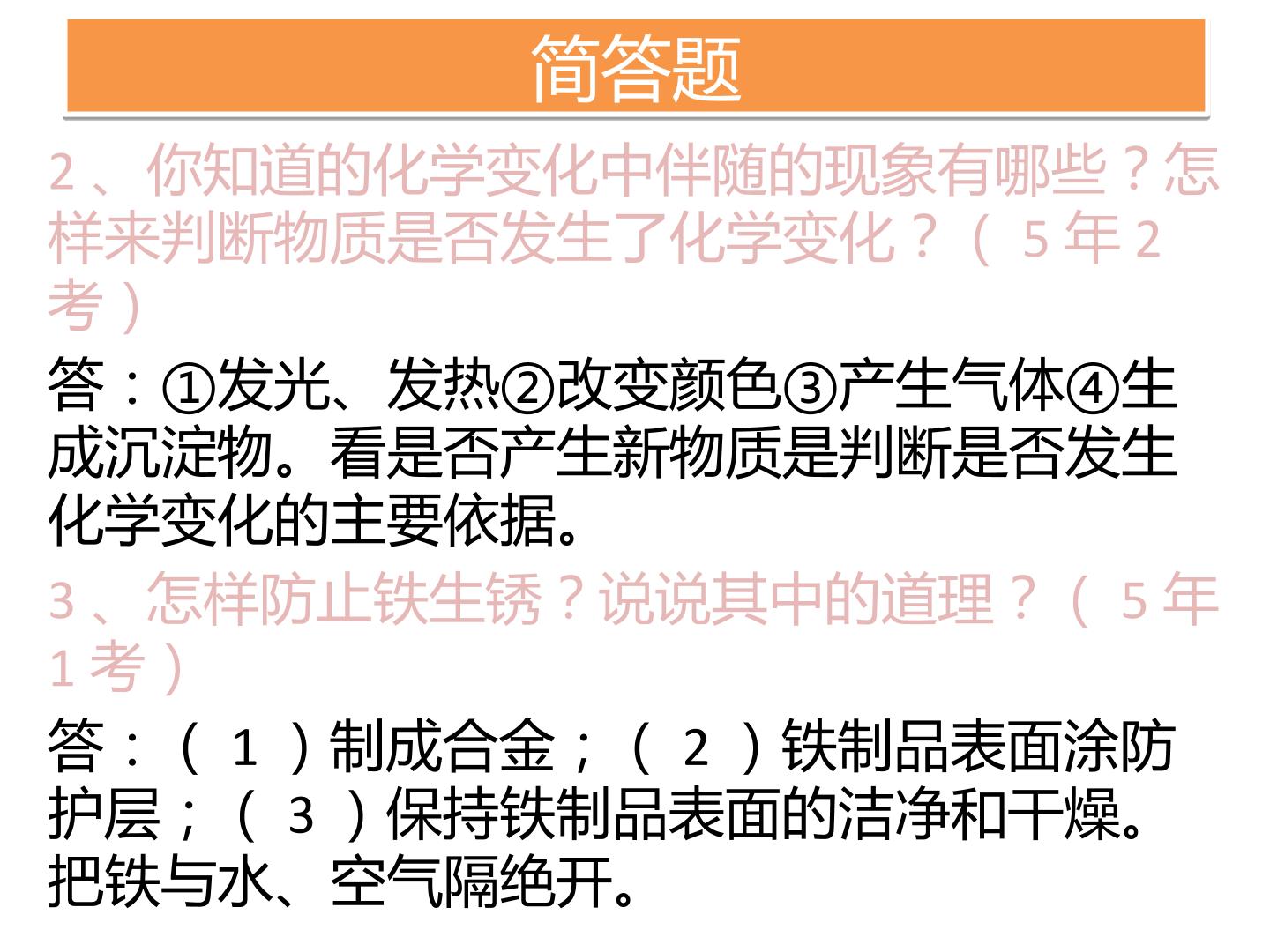 简答题

2、你知道的化学变化中伴随的现象有哪些？怎样来判断物质是否发生了化学变化？（5年2考）

答：①发光、发热②改变颜色③产生气体④生成沉淀物。看是否产生新物质是判断是否发生化学变化的主要依据。

3、怎样防止铁生锈？说说其中的道理？（5年1考）

答：（1）制成合金；（2）铁制品表面涂防护层；（3）保持铁制品表面的洁净和干燥。把铁与水、空气隔绝开。